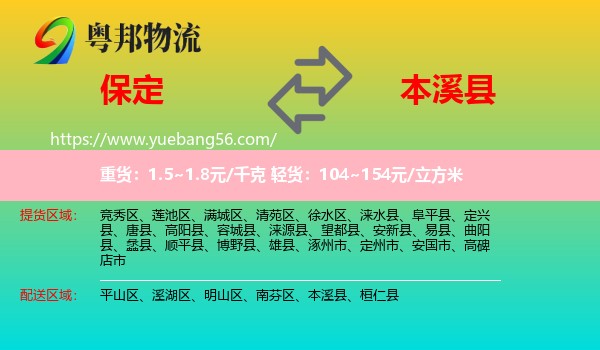 粤邦物流

保定

本溪县

https://www.yuebang56.com/

重货：1.5~1.8元/千克 轻货：104~154元/立方米

提货区域： 竞秀区、莲池区、满城区、清苑区、徐水区、涞水县、阜平县、定兴县、唐县、高阳县、容城县、涞源县、望都县、安新县、易县、曲阳县、蠡县、顺平县、博野县、雄县、涿州市、定州市、安国市、高碑店市

配送区域： 平山区、溪湖区、明山区、南芬区、本溪县、桓仁县